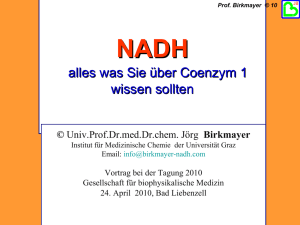 Prof. Birkmayer © 10

NADH

alles was Sie über Coenzym 1 wissen sollten

© Univ.Prof.Dr.med.Dr.chem. Jörg Birkmayer
Institut für Medizinische Chemie der Universität Graz
Email: info@birkmayer-nadh.com

Vortrag bei der Tagung 2010
Gesellschaft für biophysikalische Medizin
24. April 2010, Bad Liebenzell